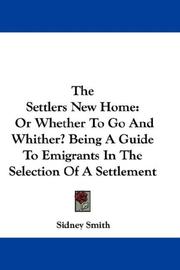 The
Settlers New Home:
Or Whether To Go And
Whither? Being A Guide
To Emigrants In The
Selection Of A Settlement

Sidney Smith